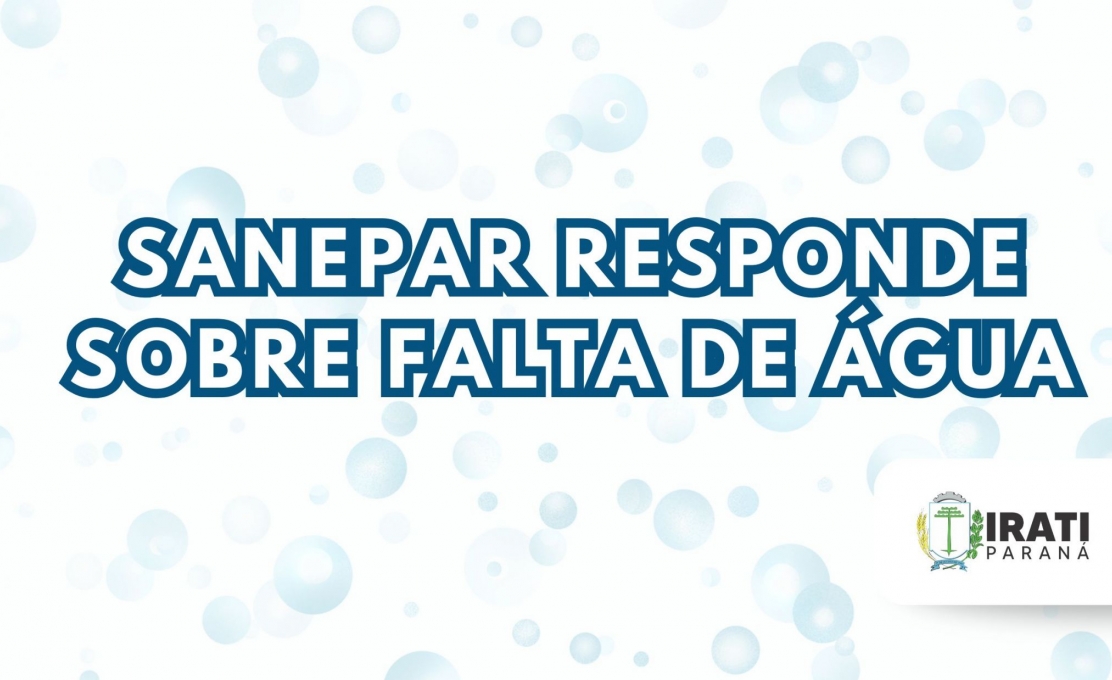 SANEPAR RESPONDE SOBRE FALTA DE ÁGUA

IRATI
PARANÁ